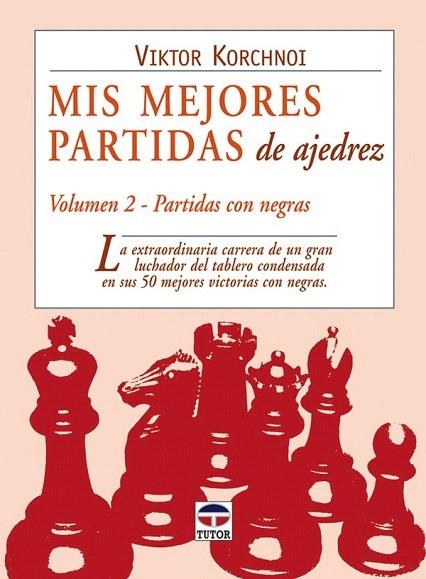 VIKTOR KORCHNOI

MIS MEJORES PARTIDAS de ajedrez

Volumen 2 - Partidas con negras

La extraordinaria carrera de un gran luchador del tablero condensada en sus 50 mejores victorias con negras.

TUTOR